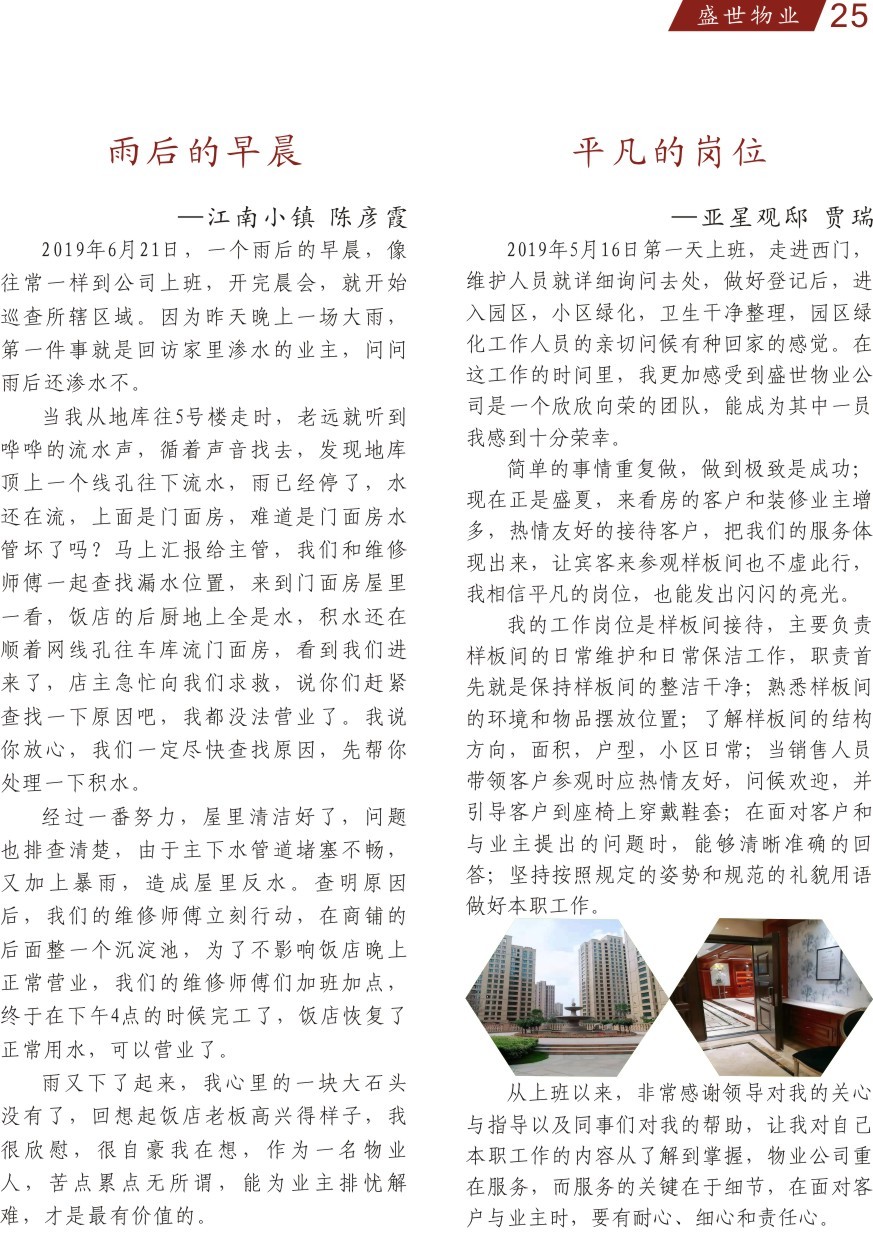 盛世物业 25

雨后的早晨

—江南小镇 陈彦霞

2019年6月21日，一个雨后的早晨，像往常一样到公司上班，开完晨会，就开始巡查所辖区域。因为昨天晚上一场大雨，第一件事就是回访家里渗水的业主，问问雨后还渗水不。

当我从地库往5号楼走时，老远就听到哗哗的流水声，循着声音找去，发现地库顶上一个线孔往下流水，雨已经停了，水还在流，上面是门面房，难道是门面房水管坏了吗？马上汇报给主管，我们和维修师傅一起查找漏水位置，来到门面房屋里一看，饭店的后厨地上全是水，积水还在顺着网线孔往车库流门面房，看到我们进来了，店主急忙向我们求救，说你们赶紧查找一下原因吧，我都没法营业了。我说你放心，我们一定尽快查找原因，先帮你处理一下积水。

经过一番努力，屋里清洁好了，问题也排查清楚，由于主下水管道堵塞不畅，又加上暴雨，造成屋里反水。查明原因后，我们的维修师傅立刻行动，在商铺的后面整一个沉淀池，为了不影响饭店晚上正常营业，我们的维修师傅们加班加点，终于在下午4点的时候完工了，饭店恢复了正常用水，可以营业了。

雨又下了起来，我心里的一块大石头没有了，回想起饭店老板高兴得样子，我很欣慰，很自豪我在想，作为一名物业人，苦点累点无所谓，能为业主排忧解难，才是最有价值的。

平凡的岗位

—亚星观邸 贾瑞

2019年5月16日第一天上班，走进西门，维护人员就详细询问去处，做好登记后，进入园区，小区绿化，卫生干净整理，园区绿化工作人员的亲切问候有种回家的感觉。在这工作的时间里，我更加感受到盛世物业公司是一个欣欣向荣的团队，能成为其中一员我感到十分荣幸。

简单的事情重复做，做到极致是成功；现在正是盛夏，来看房的客户和装修业主增多，热情友好的接待客户，把我们的服务体现出来，让宾客来参观样板间也不虚此行，我相信平凡的岗位，也能发出闪闪的亮光。

我的工作岗位是样板间接待，主要负责样板间的日常维护和日常保洁工作，职责首先就是保持样板间的整洁干净；熟悉样板间的环境和物品摆放位置；了解样板间的结构方向，面积，户型，小区日常；当销售人员带领客户参观时应热情友好，问候欢迎，并引导客户到座椅上穿戴鞋套；在面对客户和与业主提出的问题时，能够清晰准确的回答；坚持按照规定的姿势和规范的礼貌用语做好本职工作。

从上班以来，非常感谢领导对我的关心与指导以及同事们对我的帮助，让我对自己本职工作的内容从了解到掌握，物业公司重在服务，而服务的关键在于细节，在面对客户与业主时，要有耐心、细心和责任心。